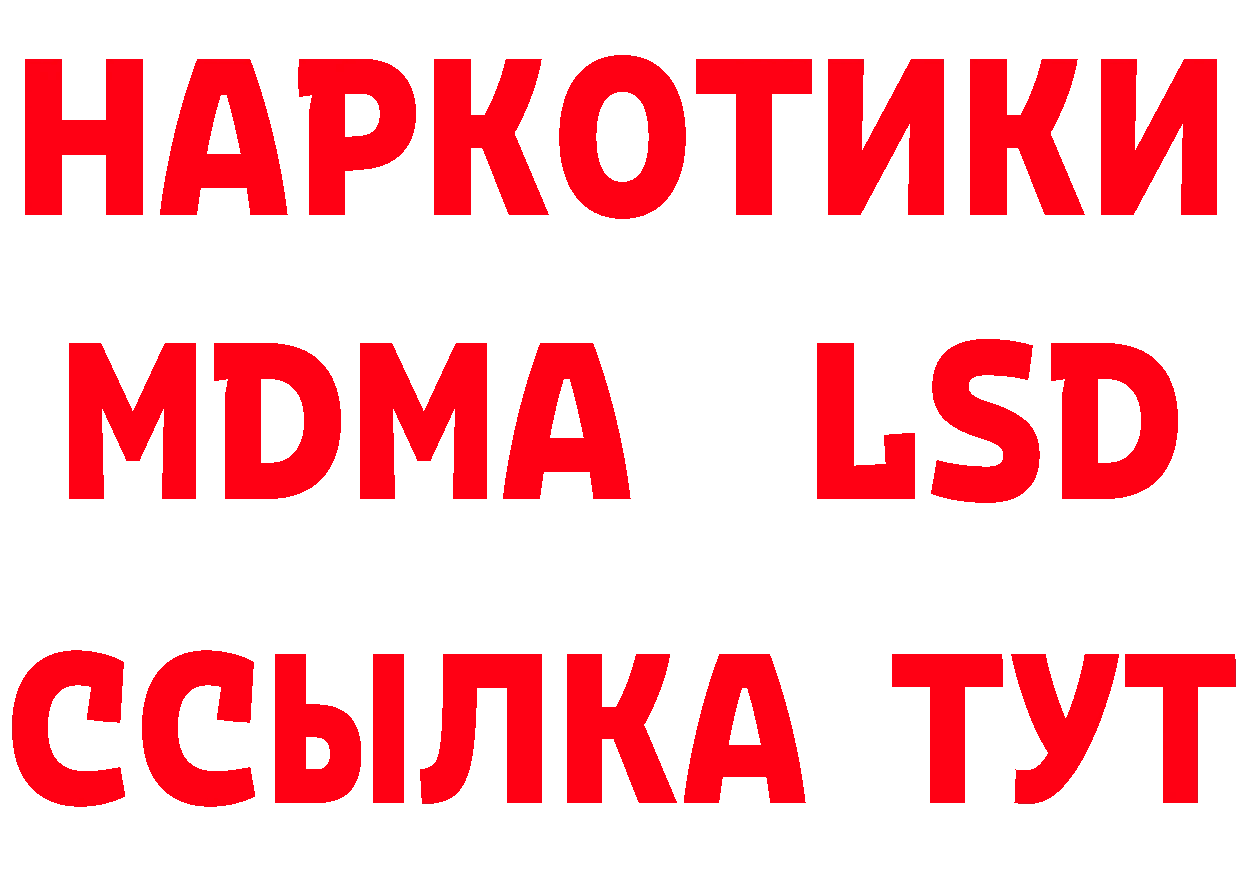 НАРКОТИКИ
MDMA LSD
ССЫЛКА ТУТ